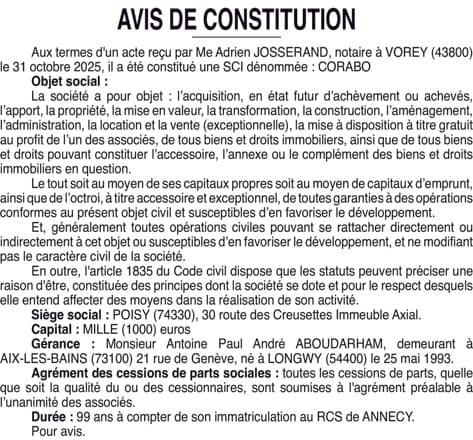 AVIS DE CONSTITUTION

Aux termes d'un acte reçu par Me Adrien JOSSERAND, notaire à VOREY (43800) le 31 octobre 2025, il a été constitué une SCI dénommée : CORABO

Objet social :

La société a pour objet : l'acquisition, en état futur d'achèvement ou achevés, l'apport, la propriété, la mise en valeur, la transformation, la construction, l'aménagement, l'administration, la location et la vente (exceptionnelle), la mise à disposition à titre gratuit au profit de l'un des associés, de tous biens et droits immobiliers, ainsi que de tous biens et droits pouvant constituer l'accessoire, l'annexe ou le complément des biens et droits immobiliers en question.

Le tout soit au moyen de ses capitaux propres soit au moyen de capitaux d'emprunt, ainsi que de l'octroi, à titre accessoire et exceptionnel, de toutes garanties à des opérations conformes au présent objet civil et susceptibles d'en favoriser le développement.

Et, généralement toutes opérations civiles pouvant se rattacher directement ou indirectement à cet objet ou susceptibles d'en favoriser le développement, et ne modifiant pas le caractère civil de la société.

En outre, l'article 1835 du Code civil dispose que les statuts peuvent préciser une raison d'être, constituée des principes dont la société se dote et pour le respect desquels elle entend affecter des moyens dans la réalisation de son activité.

Siège social : POISY (74330), 30 route des Creusettes Immeuble Axial.

Capital : MILLE (1000) euros

Gérance : Monsieur Antoine Paul André ABOUDARHAM, demeurant à AIX-LES-BAINS (73100) 21 rue de Genève, né à LONGWY (54400) le 25 mai 1993.

Agrément des cessions de parts sociales : toutes les cessions de parts, quelle que soit la qualité du ou des cessionnaires, sont soumises à l'agrément préalable à l'unanimité des associés.

Durée : 99 ans à compter de son immatriculation au RCS de ANNECY.

Pour avis.